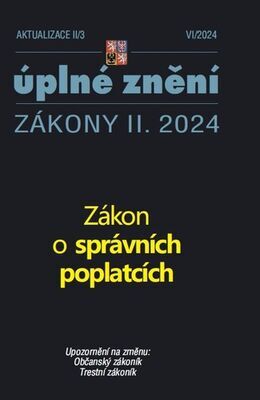 AKTUALIZACE II/3

VI/2024

úplné znění

ZÁKONY II. 2024

Zákon o správních poplatcích

Upozornění na změnu:
Občanský zákoník
Trestní zákoník